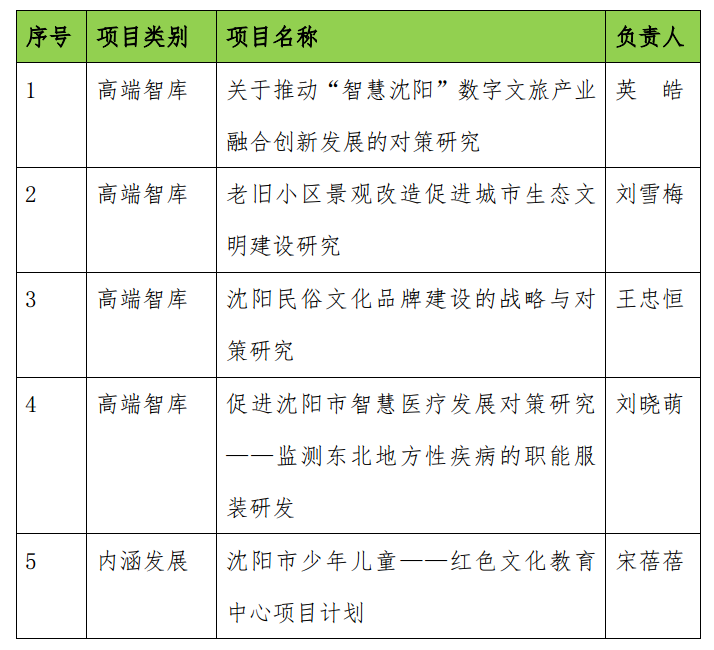 | 序号 | 项目类别 | 项目名称 | 负责人 |
|---|---|---|---|
| 1 | 高端智库 | 关于推动“智慧沈阳”数字文旅产业融合创新发展的对策研究 | 英 皓 |
| 2 | 高端智库 | 老旧小区景观改造促进城市生态文明建设研究 | 刘雪梅 |
| 3 | 高端智库 | 沈阳民俗文化品牌建设的战略与对策研究 | 王忠恒 |
| 4 | 高端智库 | 促进沈阳市智慧医疗发展对策研究——监测东北地方性疾病的职能服装研发 | 刘晓萌 |
| 5 | 内涵发展 | 沈阳市少年儿童——红色文化教育中心项目计划 | 宋蓓蓓 |